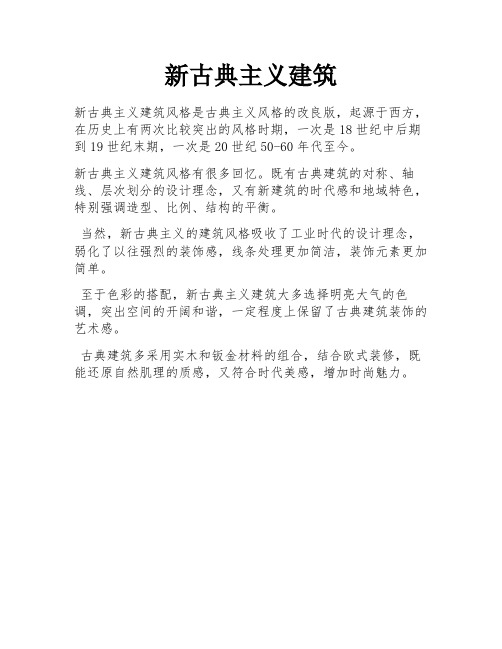 新古典主义建筑

新古典主义建筑风格是古典主义风格的改良版，起源于西方，在历史上有两次比较突出的风格时期，一次是18世纪中后期到19世纪末期，一次是20世纪50-60年代至今。

新古典主义建筑风格有很多回忆。既有古典建筑的对称、轴线、层次划分的设计理念，又有新建筑的时代感和地域特色，特别强调造型、比例、结构的平衡。

当然，新古典主义的建筑风格吸收了工业时代的设计理念，弱化了以往强烈的装饰感，线条处理更加简洁，装饰元素更加简单。

至于色彩的搭配，新古典主义建筑大多选择明亮大气的色调，突出空间的开阔和谐，一定程度上保留了古典建筑装饰的艺术感。

古典建筑多采用实木和钣金材料的组合，结合欧式装修，既能还原自然肌理的质感，又符合时代美感，增加时尚魅力。